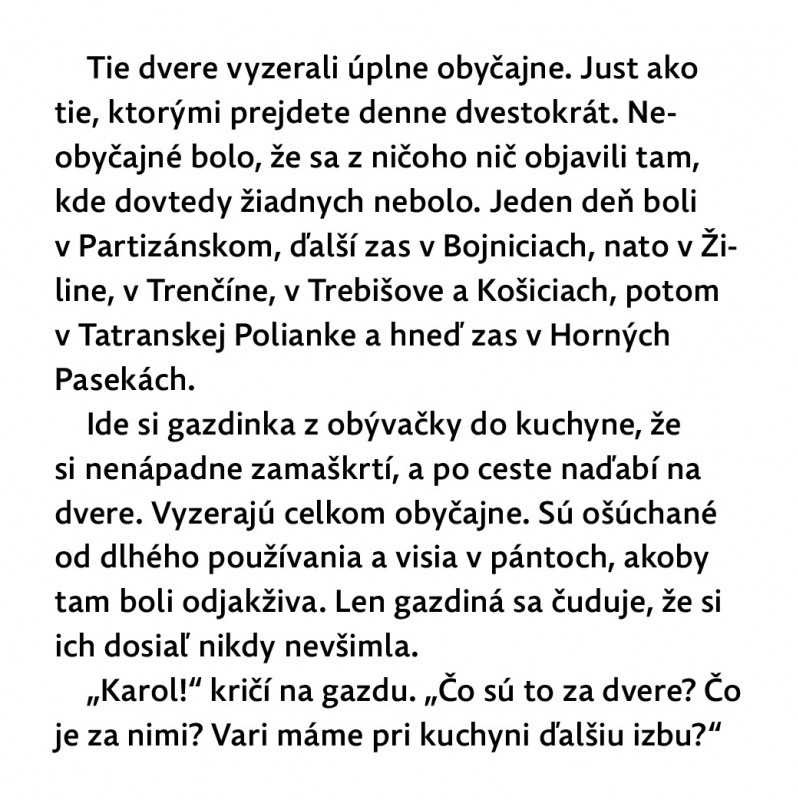 Tie dvere vyzerali úplne obyčajne. Just ako tie, ktorými prejdete denne dvestokrát. Neobyčajné bolo, že sa z ničoho nič objavili tam, kde dovtedy žiadnych nebolo. Jeden deň boli v Partizánskom, ďalší zas v Bojniciach, nato v Žiline, v Trenčíne, v Trebišove a Košiciach, potom v Tatranskej Polianke a hneď zas v Horných Pasekách.

Ide si gazdinka z obývačky do kuchyne, že si nenápadne zamaškrtí, a po ceste naďabí na dvere. Vyzerajú celkom obyčajne. Sú ošúchané od dlhého používania a visia v pántoch, akoby tam boli odjakživa. Len gazdiná sa čuduje, že si ich dosiaľ nikdy nevšimla.

„Karol!“ kričí na gazdu. „Čo sú to za dvere? Čo je za nimi? Vari máme pri kuchyni ďalšiu izbu?“